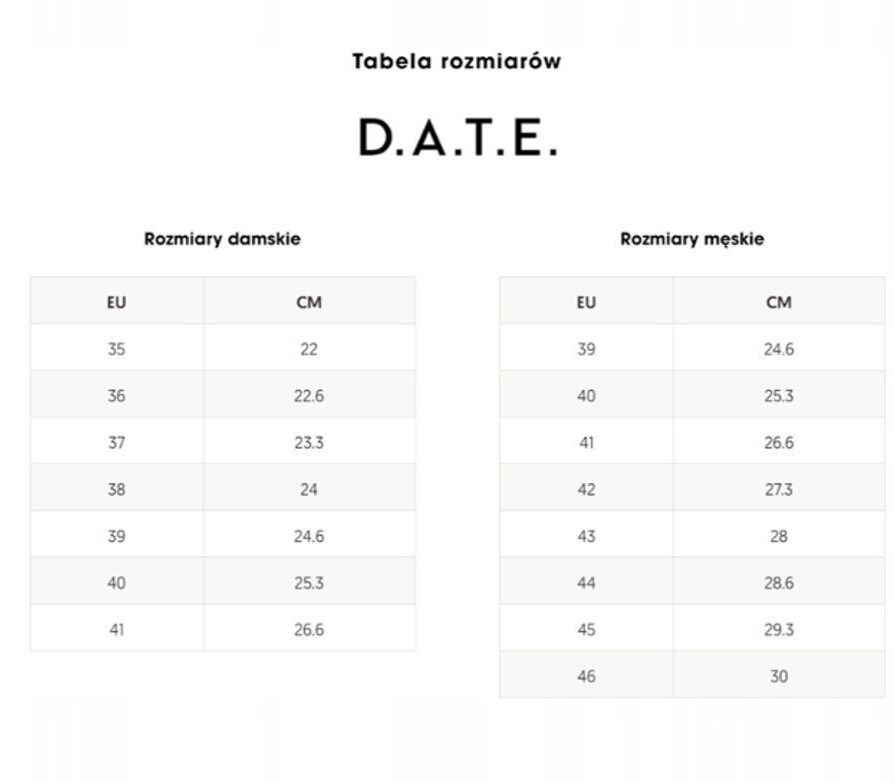 Tabela rozmiarów

D.A.T.E.

Rozmiary damskie

| EU | CM |
|---|---|
| 35 | 22 |
| 36 | 22.6 |
| 37 | 23.3 |
| 38 | 24 |
| 39 | 24.6 |
| 40 | 25.3 |
| 41 | 26.6 |

Rozmiary męskie

| EU | CM |
|---|---|
| 39 | 24.6 |
| 40 | 25.3 |
| 41 | 26.6 |
| 42 | 27.3 |
| 43 | 28 |
| 44 | 28.6 |
| 45 | 29.3 |
| 46 | 30 |